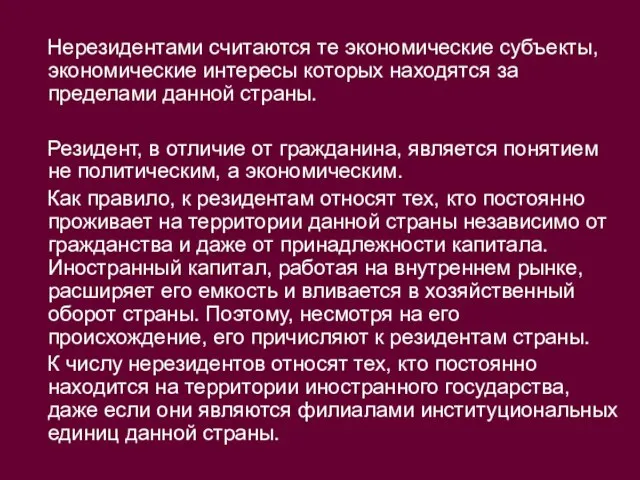 Нерезидентами считаются те экономические субъекты, экономические интересы которых находятся за пределами данной страны.

Резидент, в отличие от гражданина, является понятием не политическим, а экономическим.

Как правило, к резидентам относят тех, кто постоянно проживает на территории данной страны независимо от гражданства и даже от принадлежности капитала. Иностранный капитал, работая на внутреннем рынке, расширяет его емкость и вливается в хозяйственный оборот страны. Поэтому, несмотря на его происхождение, его причисляют к резидентам страны.

К числу нерезидентов относят тех, кто постоянно находится на территории иностранного государства, даже если они являются филиалами институциональных единиц данной страны.